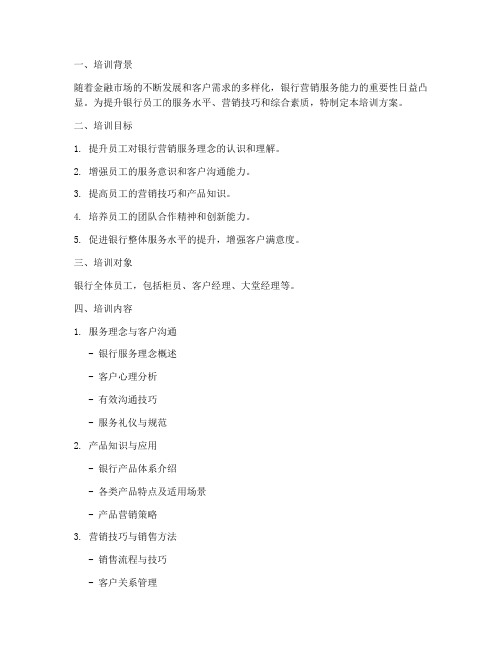 一、培训背景

随着金融市场的不断发展和客户需求的多样化，银行营销服务能力的重要性日益凸显。为提升银行员工的服务水平、营销技巧和综合素质，特制定本培训方案。

二、培训目标

1. 提升员工对银行营销服务理念的认识和理解。

2. 增强员工的服务意识和客户沟通能力。

3. 提高员工的营销技巧和产品知识。

4. 培养员工的团队合作精神和创新能力。

5. 促进银行整体服务水平的提升，增强客户满意度。

三、培训对象

银行全体员工，包括柜员、客户经理、大堂经理等。

四、培训内容

1. 服务理念与客户沟通

- 银行服务理念概述

- 客户心理分析

- 有效沟通技巧

- 服务礼仪与规范

2. 产品知识与应用

- 银行产品体系介绍

- 各类产品特点及适用场景

- 产品营销策略

3. 营销技巧与销售方法

- 销售流程与技巧

- 客户关系管理